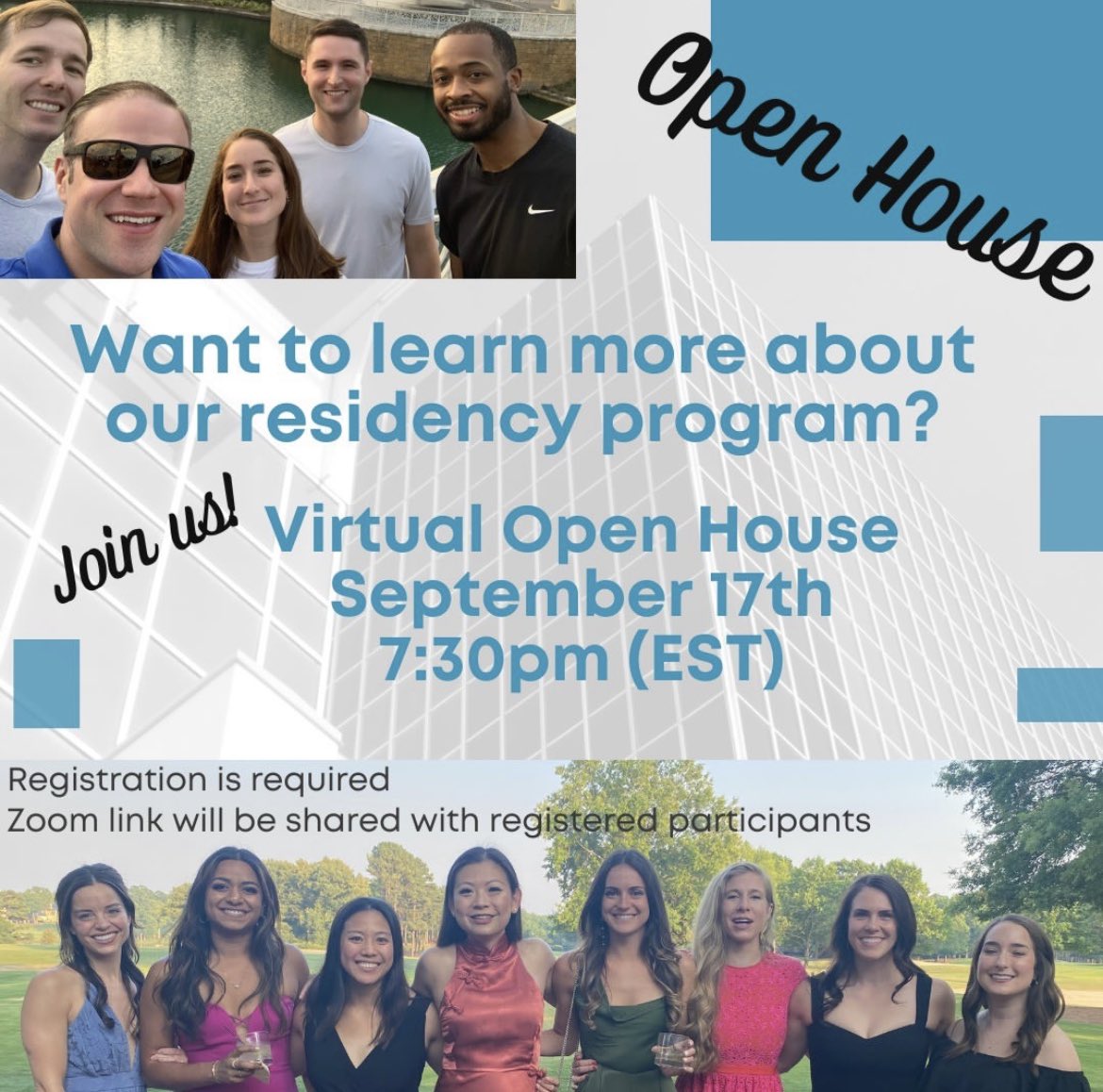 Open House

Want to learn more about our residency program?

Join us!

Virtual Open House
September 17th
7:30pm (EST)

Registration is required
Zoom link will be shared with registered participants